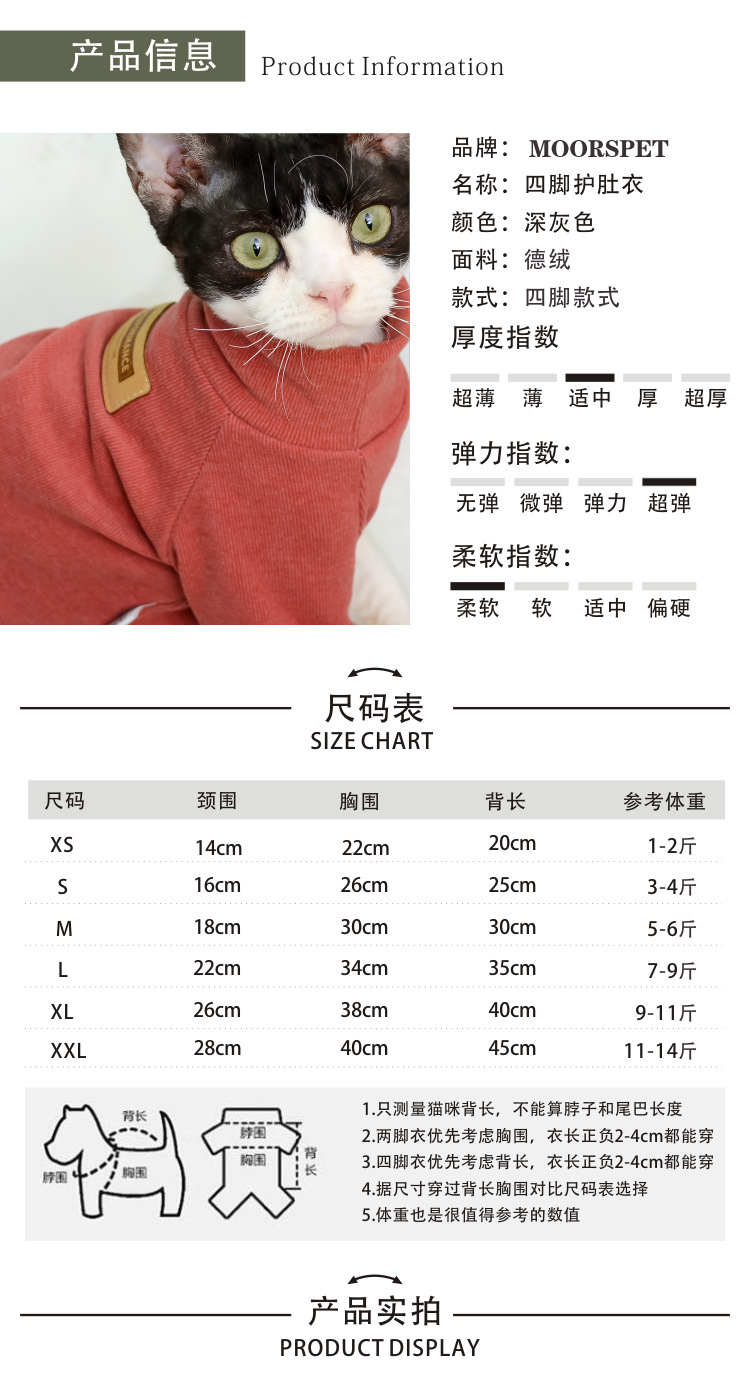 产品信息 Product Information

品牌： MOORSPET
名称：四脚护肚衣
颜色：深灰色
面料：德绒
款式：四脚款式

厚度指数
超薄 薄 适中 厚 超厚

弹力指数：
无弹 微弹 弹力 超弹

柔软指数：
柔软 软 适中 偏硬

尺码表
SIZE CHART

| 尺码 | 颈围 | 胸围 | 背长 | 参考体重 |
|---|---|---|---|---|
| XS | 14cm | 22cm | 20cm | 1-2斤 |
| S | 16cm | 26cm | 25cm | 3-4斤 |
| M | 18cm | 30cm | 30cm | 5-6斤 |
| L | 22cm | 34cm | 35cm | 7-9斤 |
| XL | 26cm | 38cm | 40cm | 9-11斤 |
| XXL | 28cm | 40cm | 45cm | 11-14斤 |

背长
脖围
胸围
脖围
胸围
背长

1.只测量猫咪背长，不能算脖子和尾巴长度
2.两脚衣优先考虑胸围，衣长正负2-4cm都能穿
3.四脚衣优先考虑背长，衣长正负2-4cm都能穿
4.据尺寸穿过背长胸围对比尺码表选择
5.体重也是很值得参考的数值

产品实拍
PRODUCT DISPLAY